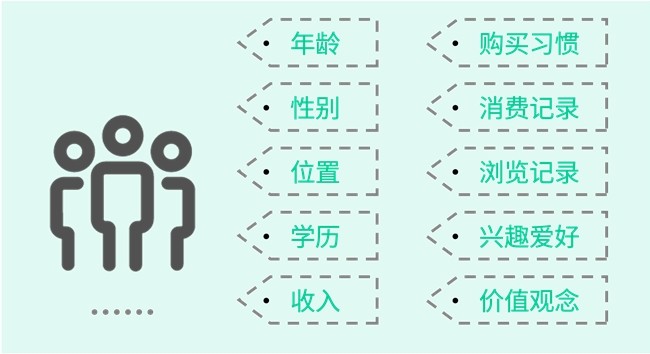 年龄

性别

位置

学历

收入

购买习惯

消费记录

浏览记录

兴趣爱好

价值观念

......